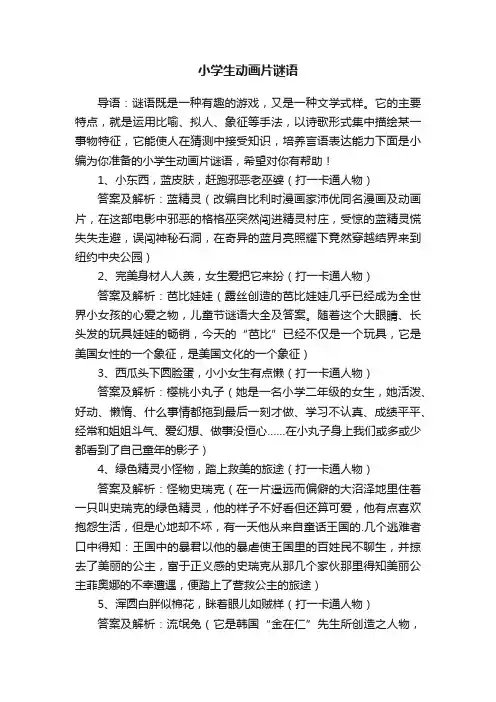 小学生动画片谜语

导语：谜语既是一种有趣的游戏，又是一种文学式样。它的主要特点，就是运用比喻、拟人、象征等手法，以诗歌形式集中描绘某一事物特征，它能使人在猜测中接受知识，培养言语表达能力下面是小编为你准备的小学生动画片谜语，希望对你有帮助！

1、小东西，蓝皮肤，赶跑邪恶老巫婆（打一卡通人物）

答案及解析：蓝精灵（改编自比利时漫画家沛优同名漫画及动画片，在这部电影中邪恶的格格巫突然闯进精灵村庄，受惊的蓝精灵慌失失走避，误闯神秘石洞，在奇异的蓝月亮照耀下竟然穿越结界来到纽约中央公园）

2、完美身材人人羡，女生爱把它来扮（打一卡通人物）

答案及解析：芭比娃娃（露丝创造的芭比娃娃几乎已经成为全世界小女孩的心爱之物，儿童节谜语大全及答案。随着这个大眼睛、长头发的玩具娃娃的畅销，今天的“芭比”已经不仅是一个玩具，它是美国女性的一个象征，是美国文化的一个象征）

3、西瓜头下圆脸蛋，小小女生有点懒（打一卡通人物）

答案及解析：樱桃小丸子（她是一名小学二年级的女生，她活泼、好动、懒惰、什么事情都拖到最后一刻才做、学习不认真、成绩平平、经常和姐姐斗气、爱幻想、做事没恒心……在小丸子身上我们或多或少都看到了自己童年的影子）

4、绿色精灵小怪物，踏上救美的旅途（打一卡通人物）

答案及解析：怪物史瑞克（在一片遥远而偏僻的大沼泽地里住着一只叫史瑞克的绿色精灵，他的样子不好看但还算可爱，他有点喜欢抱怨生活，但是心地却不坏，有一天他从来自童话王国的.几个逃难者口中得知：王国中的暴君以他的暴虐使王国里的百姓民不聊生，并掠去了美丽的公主，富于正义感的史瑞克从那几个家伙那里得知美丽公主菲奥娜的不幸遭遇，便踏上了营救公主的旅途）

5、浑圆白胖似棉花，眯着眼儿如贼样（打一卡通人物）

答案及解析：流氓兔（它是韩国“金在仁”先生所创造之人物，